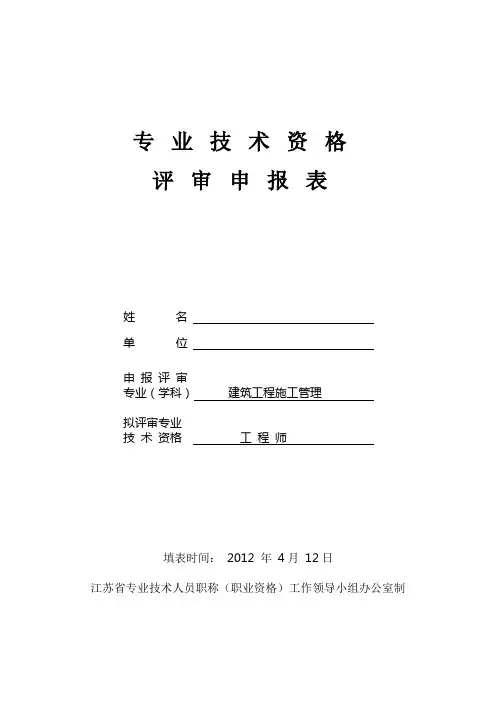 专 业 技 术 资 格

评 审 申 报 表

姓　　名 

单　　位 

申 报 评 审
专业（学科）　建筑工程施工管理

拟评审专业
技 术 资格　　工 程 师

填表时间：　2012　年　4 月　12 日

江苏省专业技术人员职称（职业资格）工作领导小组办公室制